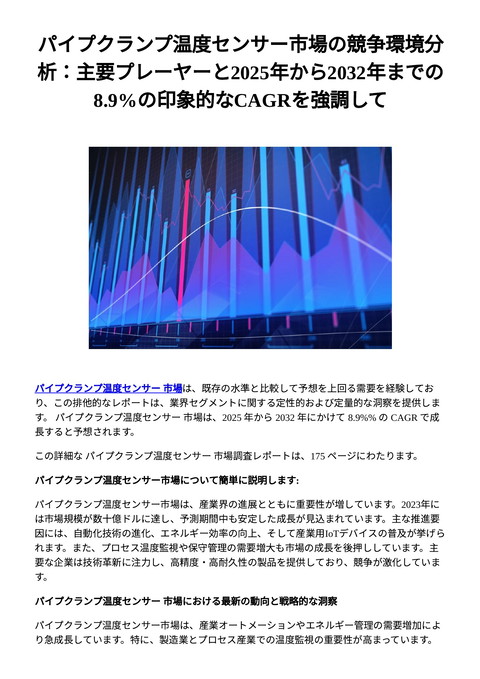 パイプクランプ温度センサー市場の競争環境分析：主要プレーヤーと2025年から2032年までの8.9%の印象的なCAGRを強調して

パイプクランプ温度センサー 市場は、既存の水準と比較して予想を上回る需要を経験しており、この排他的なレポートは、業界セグメントに関する定性的および定量的な洞察を提供します。 パイプクランプ温度センサー 市場は、2025 年から 2032 年にかけて 8.9%% の CAGR で成長すると予想されます。

この詳細な パイプクランプ温度センサー 市場調査レポートは、175 ページにわたります。

パイプクランプ温度センサー市場について簡単に説明します:

パイプクランプ温度センサー市場は、産業界の進展とともに重要性が増しています。2023年には市場規模が数十億ドルに達し、予測期間中も安定した成長が見込まれています。主な推進要因には、自動化技術の進化、エネルギー効率の向上、そして産業用IoTデバイスの普及が挙げられます。また、プロセス温度監視や保守管理の需要増大も市場の成長を後押ししています。主要な企業は技術革新に注力し、高精度・高耐久性の製品を提供しており、競争が激化しています。

パイプクランプ温度センサー 市場における最新の動向と戦略的な洞察

パイプクランプ温度センサー市場は、産業オートメーションやエネルギー管理の需要増加により急成長しています。特に、製造業とプロセス産業での温度監視の重要性が高まっています。